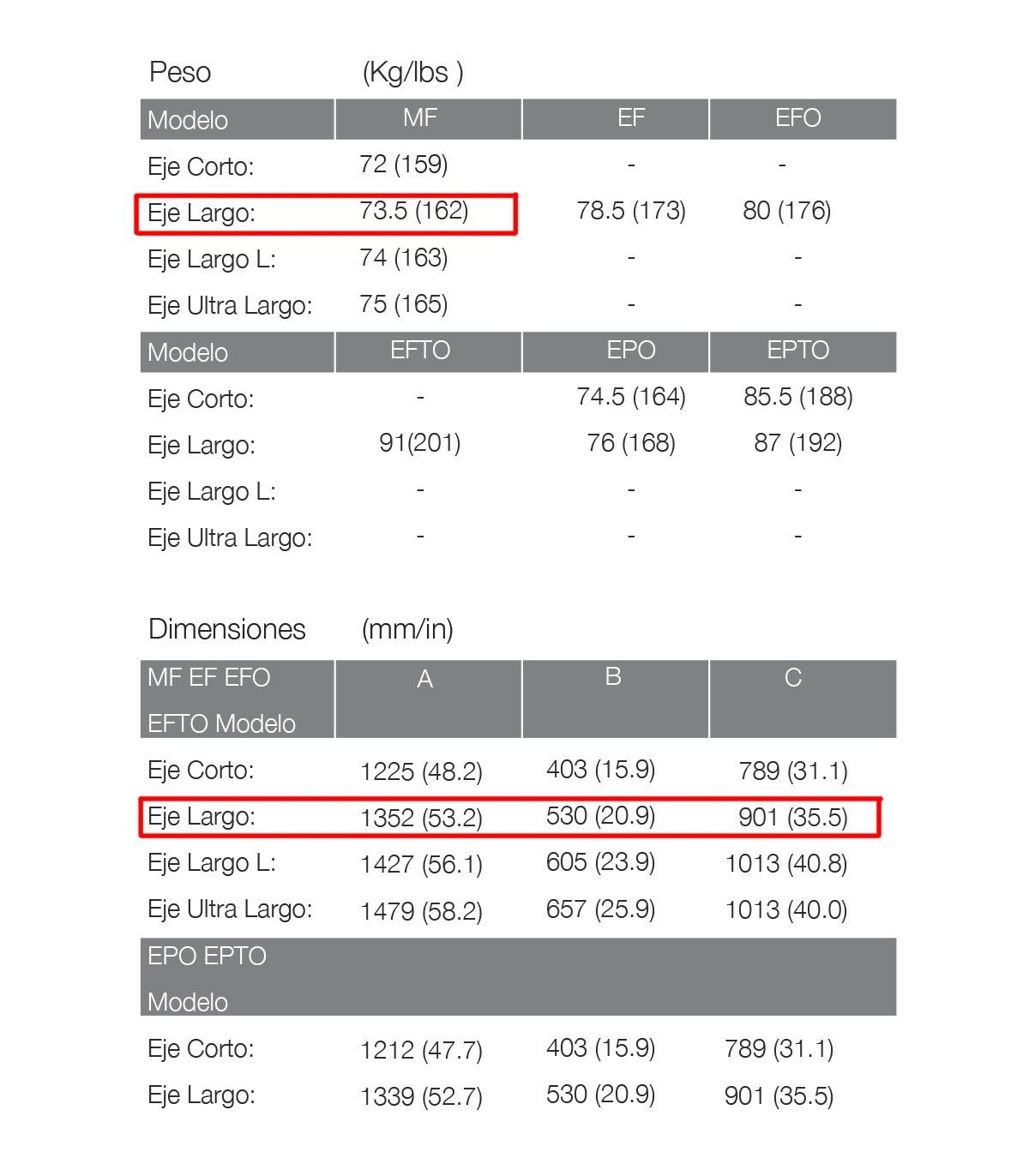 Peso (Kg/lbs )

| Modelo | MF | EF | EFO |
|---|---|---|---|
| Eje Corto: | 72 (159) | - | - |
| Eje Largo: | 73.5 (162) | 78.5 (173) | 80 (176) |
| Eje Largo L: | 74 (163) | - | - |
| Eje Ultra Largo: | 75 (165) | - | - |
| Modelo | EFTO | EPO | EPTO |
| Eje Corto: | - | 74.5 (164) | 85.5 (188) |
| Eje Largo: | 91(201) | 76 (168) | 87 (192) |
| Eje Largo L: | - | - | - |
| Eje Ultra Largo: | - | - | - |

Dimensiones (mm/in)

| MF EF EFO EFTO Modelo | A | B | C |
|---|---|---|---|
| Eje Corto: | 1225 (48.2) | 403 (15.9) | 789 (31.1) |
| Eje Largo: | 1352 (53.2) | 530 (20.9) | 901 (35.5) |
| Eje Largo L: | 1427 (56.1) | 605 (23.9) | 1013 (40.8) |
| Eje Ultra Largo: | 1479 (58.2) | 657 (25.9) | 1013 (40.0) |
| EPO EPTO Modelo | | | |
| Eje Corto: | 1212 (47.7) | 403 (15.9) | 789 (31.1) |
| Eje Largo: | 1339 (52.7) | 530 (20.9) | 901 (35.5) |